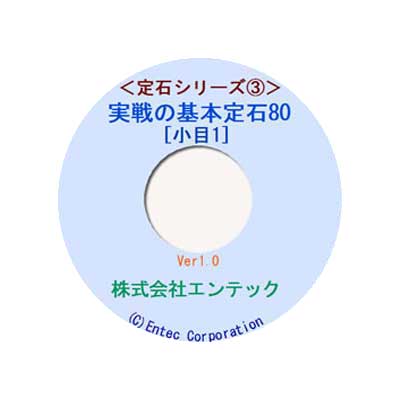 ＜定石シリーズ③＞
実戦の基本定石80
［小目1］

Ver1.0

株式会社エンテック

(C)Entec Corporation